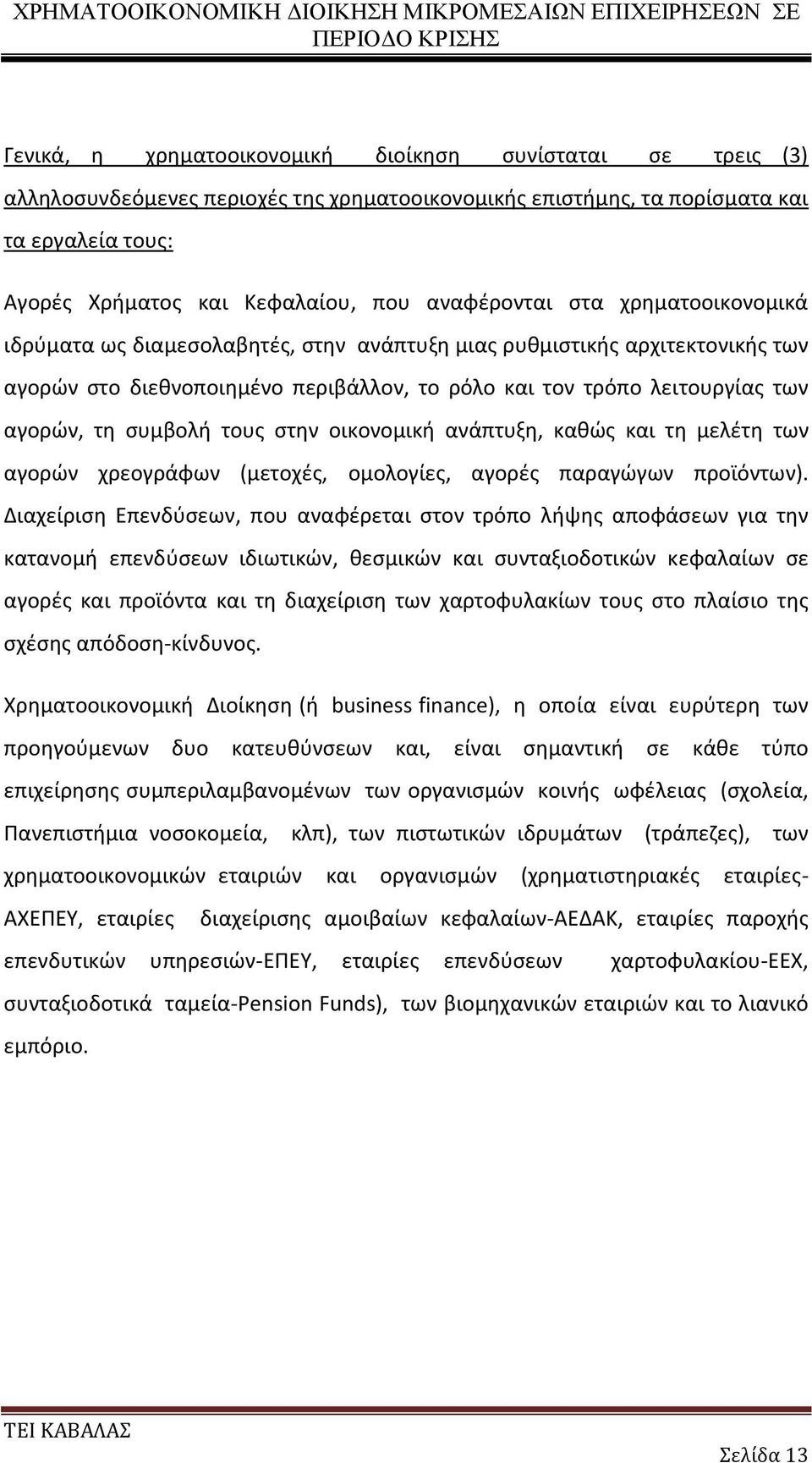 ΧΡΗΜΑΤΟΟΙΚΟΝΟΜΙΚΗ ΔΙΟΙΚΗΣΗ ΜΙΚΡΟΜΕΣΑΙΩΝ ΕΠΙΧΕΙΡΗΣΕΩΝ ΣΕ ΠΕΡΙΟΔΟ ΚΡΙΣΗΣ

Γενικά, η χρηματοοικονομική διοίκηση συνίσταται σε τρεις (3) αλληλοσυνδεόμενες περιοχές της χρηματοοικονομικής επιστήμης, τα πορίσματα και τα εργαλεία τους:

Αγορές Χρήματος και Κεφαλαίου, που αναφέρονται στα χρηματοοικονομικά ιδρύματα ως διαμεσολαβητές, στην ανάπτυξη μιας ρυθμιστικής αρχιτεκτονικής των αγορών στο διεθνοποιημένο περιβάλλον, το ρόλο και τον τρόπο λειτουργίας των αγορών, τη συμβολή τους στην οικονομική ανάπτυξη, καθώς και τη μελέτη των αγορών χρεογράφων (μετοχές, ομολογίες, αγορές παραγώγων προϊόντων). Διαχείριση Επενδύσεων, που αναφέρεται στον τρόπο λήψης αποφάσεων για την κατανομή επενδύσεων ιδιωτικών, θεσμικών και συνταξιοδοτικών κεφαλαίων σε αγορές και προϊόντα και τη διαχείριση των χαρτοφυλακίων τους στο πλαίσιο της σχέσης απόδοση-κίνδυνος.

Χρηματοοικονομική Διοίκηση (ή business finance), η οποία είναι ευρύτερη των προηγούμενων δυο κατευθύνσεων και, είναι σημαντική σε κάθε τύπο επιχείρησης συμπεριλαμβανομένων των οργανισμών κοινής ωφέλειας (σχολεία, Πανεπιστήμια νοσοκομεία, κλπ), των πιστωτικών ιδρυμάτων (τράπεζες), των χρηματοοικονομικών εταιριών και οργανισμών (χρηματιστηριακές εταιρίες-ΑΧΕΠΕΥ, εταιρίες διαχείρισης αμοιβαίων κεφαλαίων-ΑΕΔΑΚ, εταιρίες παροχής επενδυτικών υπηρεσιών-ΕΠΕΥ, εταιρίες επενδύσεων χαρτοφυλακίου-ΕΕΧ, συνταξιοδοτικά ταμεία-Pension Funds), των βιομηχανικών εταιριών και το λιανικό εμπόριο.

ΤΕΙ ΚΑΒΑΛΑΣ

Σελίδα 13